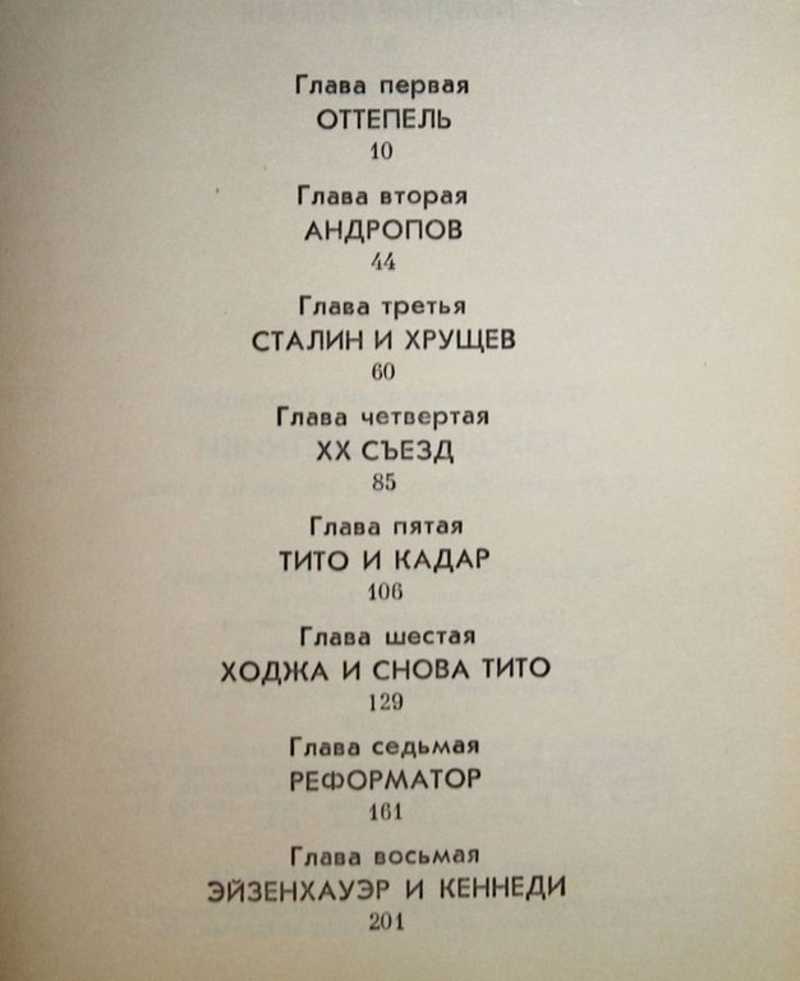 Глава первая
ОТТЕПЕЛЬ
10

Глава вторая
АНДРОПОВ
44

Глава третья
СТАЛИН И ХРУЩЕВ
60

Глава четвертая
XX СЪЕЗД
85

Глава пятая
ТИТО И КАДАР
106

Глава шестая
ХОДЖА И СНОВА ТИТО
129

Глава седьмая
РЕФОРМАТОР
161

Глава восьмая
ЭЙЗЕНХАУЭР И КЕННЕДИ
201